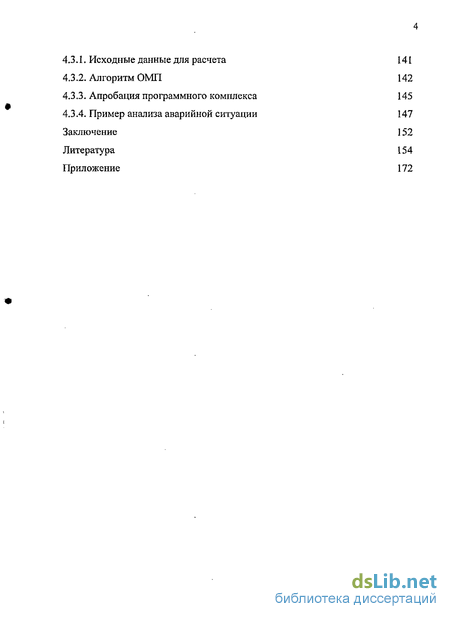 4

4.3.1. Исходные данные для расчета 141
4.3.2. Алгоритм ОМП 142
4.3.3. Апробация программного комплекса 145
4.3.4. Пример анализа аварийной ситуации 147
Заключение 152
Литература 154
Приложение 172

dsLib.net
библиотека диссертаций